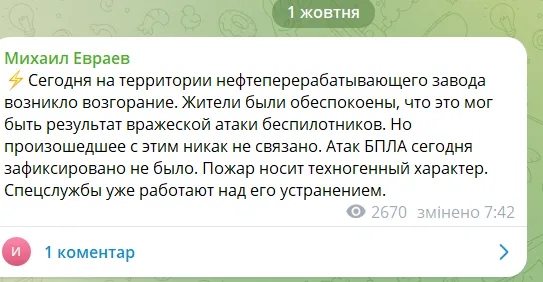 1 жовтня

Михаил Евраев
⚡ Сегодня на территории нефтеперерабатывающего завода возникло возгорание. Жители были обеспокоены, что это мог быть результат вражеской атаки беспилотников. Но произошедшее с этим никак не связано. Атак БПЛА сегодня зафиксировано не было. Пожар носит техногенный характер. Спецслужбы уже работают над его устранением.

2670 змінено 7:42

И

1 коментар